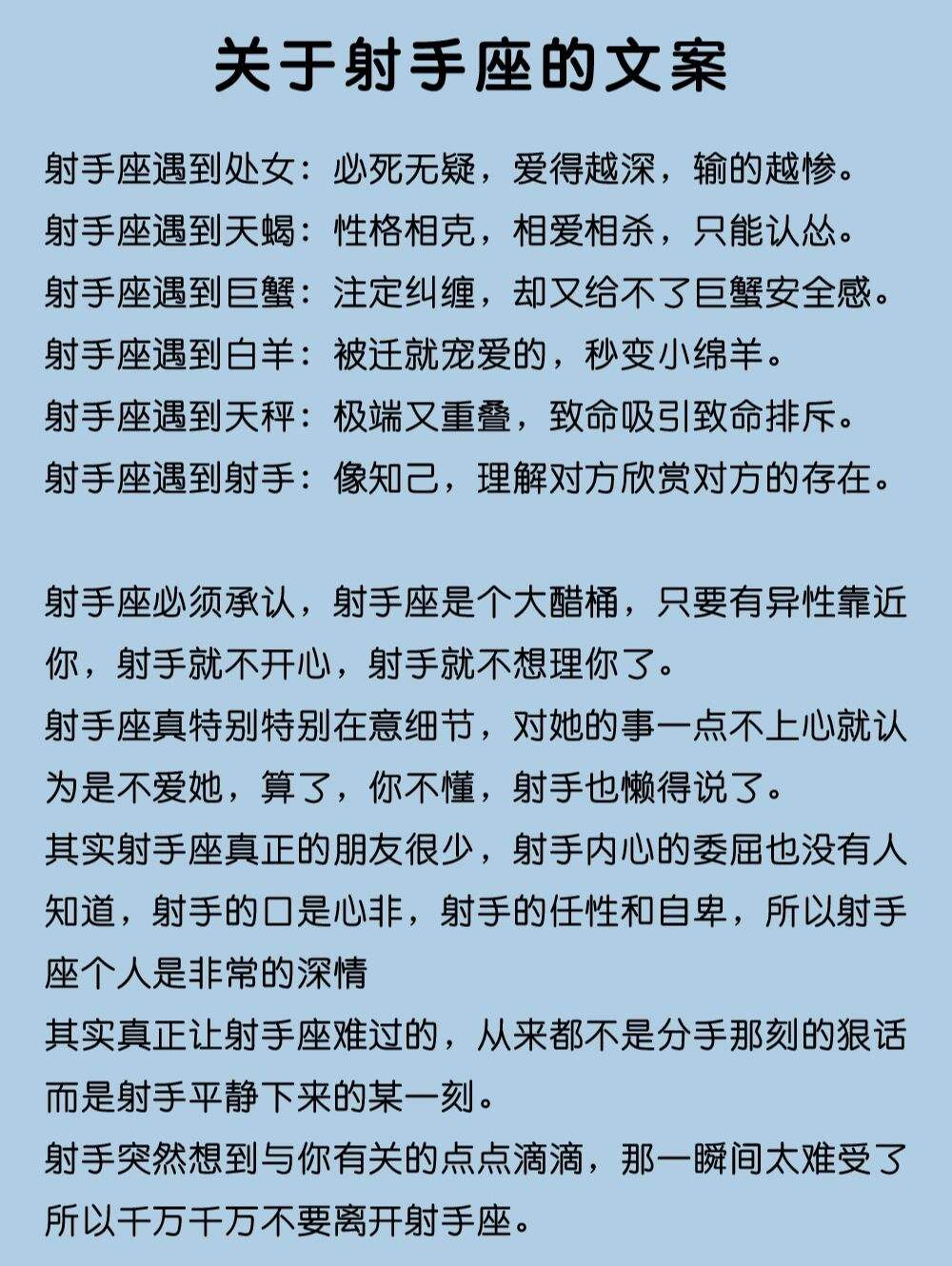 关于射手座的文案

射手座遇到处女：必死无疑，爱得越深，输的越惨。
射手座遇到天蝎：性格相克，相爱相杀，只能认怂。
射手座遇到巨蟹：注定纠缠，却又给不了巨蟹安全感。
射手座遇到白羊：被迁就宠爱的，秒变小绵羊。
射手座遇到天秤：极端又重叠，致命吸引致命排斥。
射手座遇到射手：像知己，理解对方欣赏对方的存在。

射手座必须承认，射手座是个大醋桶，只要有异性靠近你，射手就不开心，射手就不想理你了。
射手座真特别特别在意细节，对她的事一点不上心就认为是不爱她，算了，你不懂，射手也懒得说了。
其实射手座真正的朋友很少，射手内心的委屈也没有人知道，射手的口是心非，射手的任性和自卑，所以射手座个人是非常的深情
其实真正让射手座难过的，从来都不是分手那刻的狠话而是射手平静下来的某一刻。
射手突然想到与你有关的点点滴滴，那一瞬间太难受了所以千万千万不要离开射手座。